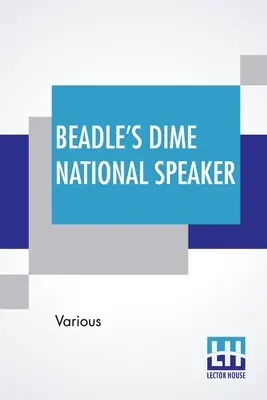 BEADLE'S DIME NATIONAL SPEAKER

Various

LH
LECTOR HOUSE